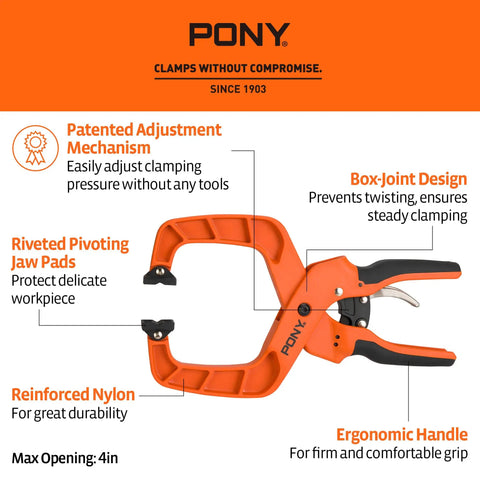 PONY®

CLAMPS WITHOUT COMPROMISE.

SINCE 1903

Patented Adjustment Mechanism
Easily adjust clamping pressure without any tools

Box-Joint Design
Prevents twisting, ensures steady clamping

Riveted Pivoting Jaw Pads
Protect delicate workpiece

PONY

Reinforced Nylon
For great durability

Ergonomic Handle
For firm and comfortable grip

Max Opening: 4in